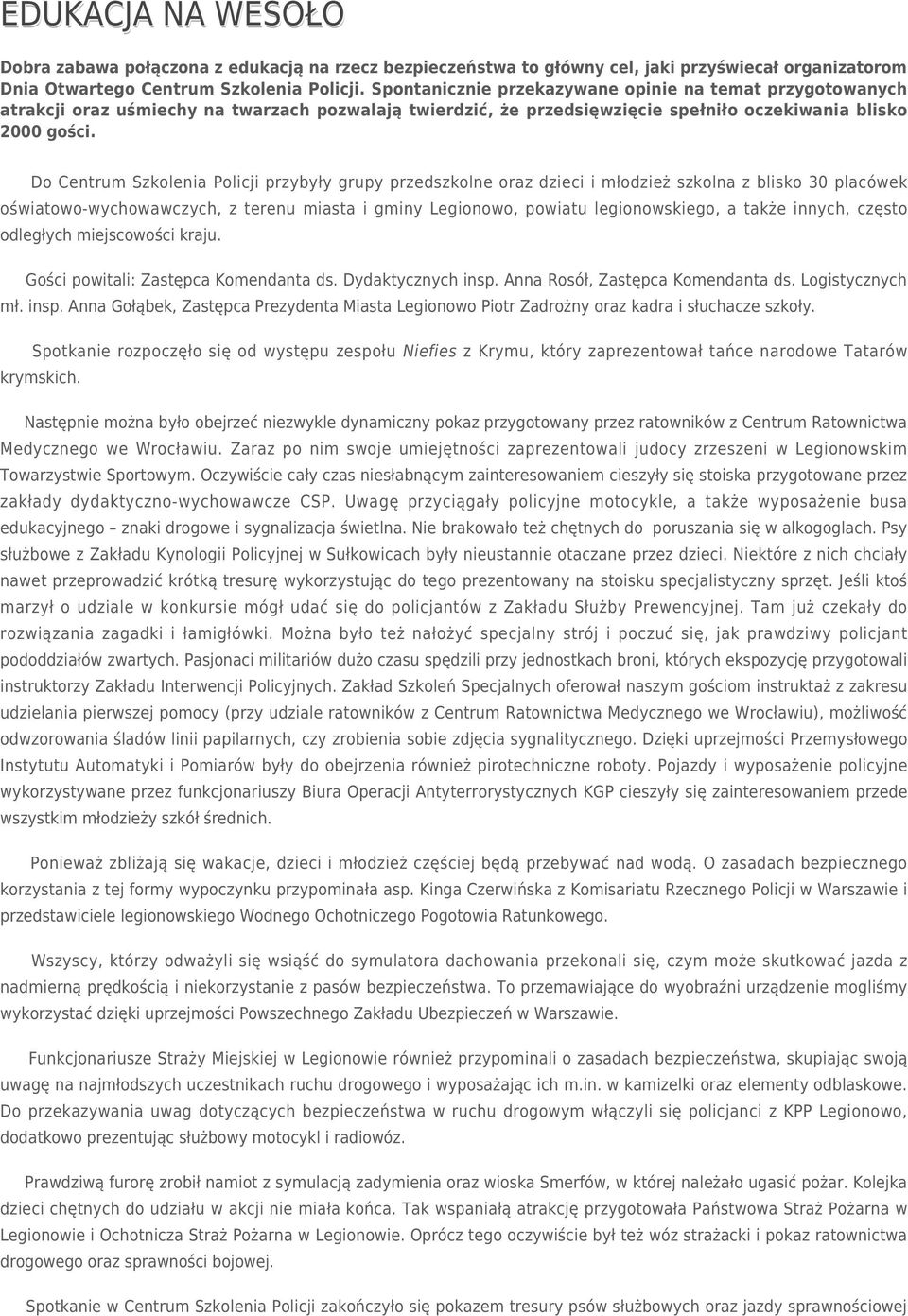 EDUKACJA NA WESOŁO

Dobra zabawa połączona z edukacją na rzecz bezpieczeństwa to główny cel, jaki przyświecał organizatorom Dnia Otwartego Centrum Szkolenia Policji. Spontanicznie przekazywane opinie na temat przygotowanych atrakcji oraz uśmiechy na twarzach pozwalają twierdzić, że przedsięwzięcie spełniło oczekiwania blisko 2000 gości.

Do Centrum Szkolenia Policji przybyły grupy przedszkolne oraz dzieci i młodzież szkolna z blisko 30 placówek oświatowo-wychowawczych, z terenu miasta i gminy Legionowo, powiatu legionowskiego, a także innych, często odległych miejscowości kraju.

Gości powitali: Zastępca Komendanta ds. Dydaktycznych insp. Anna Rosół, Zastępca Komendanta ds. Logistycznych mł. insp. Anna Gołąbek, Zastępca Prezydenta Miasta Legionowo Piotr Zadrożny oraz kadra i słuchacze szkoły.

Spotkanie rozpoczęło się od występu zespołu Niefies z Krymu, który zaprezentował tańce narodowe Tatarów krymskich.

Następnie można było obejrzeć niezwykle dynamiczny pokaz przygotowany przez ratowników z Centrum Ratownictwa Medycznego we Wrocławiu. Zaraz po nim swoje umiejętności zaprezentowali judocy zrzeszeni w Legionowskim Towarzystwie Sportowym. Oczywiście cały czas niesłabnącym zainteresowaniem cieszyły się stoiska przygotowane przez zakłady dydaktyczno-wychowawcze CSP. Uwagę przyciągały policyjne motocykle, a także wyposażenie busa edukacyjnego – znaki drogowe i sygnalizacja świetlna. Nie brakowało też chętnych do poruszania się w alkogoglach. Psy służbowe z Zakładu Kynologii Policyjnej w Sułkowicach były nieustannie otaczane przez dzieci. Niektóre z nich chciały nawet przeprowadzić krótką tresurę wykorzystując do tego prezentowany na stoisku specjalistyczny sprzęt. Jeśli ktoś marzył o udziale w konkursie mógł udać się do policjantów z Zakładu Służby Prewencyjnej. Tam już czekały do rozwiązania zagadki i łamigłówki. Można było też nałożyć specjalny strój i poczuć się, jak prawdziwy policjant pododdziałów zwartych. Pasjonaci militariów dużo czasu spędzili przy jednostkach broni, których ekspozycję przygotowali instruktorzy Zakładu Interwencji Policyjnych. Zakład Szkoleń Specjalnych oferował naszym gościom instruktaż z zakresu udzielania pierwszej pomocy (przy udziale ratowników z Centrum Ratownictwa Medycznego we Wrocławiu), możliwość odwzorowania śladów linii papilarnych, czy zrobienia sobie zdjęcia sygnalitycznego. Dzięki uprzejmości Przemysłowego Instytutu Automatyki i Pomiarów były do obejrzenia również pirotechniczne roboty. Pojazdy i wyposażenie policyjne wykorzystywane przez funkcjonariuszy Biura Operacji Antyterrorystycznych KGP cieszyły się zainteresowaniem przede wszystkim młodzieży szkół średnich.

Ponieważ zbliżają się wakacje, dzieci i młodzież częściej będą przebywać nad wodą. O zasadach bezpiecznego korzystania z tej formy wypoczynku przypominała asp. Kinga Czerwińska z Komisariatu Rzecznego Policji w Warszawie i przedstawiciele legionowskiego Wodnego Ochotniczego Pogotowia Ratunkowego.

Wszyscy, którzy odważyli się wsiąść do symulatora dachowania przekonali się, czym może skutkować jazda z nadmierną prędkością i niekorzystanie z pasów bezpieczeństwa. To przemawiające do wyobraźni urządzenie mogliśmy wykorzystać dzięki uprzejmości Powszechnego Zakładu Ubezpieczeń w Warszawie.

Funkcjonariusze Straży Miejskiej w Legionowie również przypominali o zasadach bezpieczeństwa, skupiając swoją uwagę na najmłodszych uczestnikach ruchu drogowego i wyposażając ich m.in. w kamizelki oraz elementy odblaskowe. Do przekazywania uwag dotyczących bezpieczeństwa w ruchu drogowym włączyli się policjanci z KPP Legionowo, dodatkowo prezentując służbowy motocykl i radiowóz.

Prawdziwą furorę zrobił namiot z symulacją zadymienia oraz wioska Smerfów, w której należało ugasić pożar. Kolejka dzieci chętnych do udziału w akcji nie miała końca. Tak wspaniałą atrakcję przygotowała Państwowa Straż Pożarna w Legionowie i Ochotnicza Straż Pożarna w Legionowie. Oprócz tego oczywiście był też wóz strażacki i pokaz ratownictwa drogowego oraz sprawności bojowej.

Spotkanie w Centrum Szkolenia Policji zakończyło się pokazem tresury psów służbowych oraz jazdy sprawnościowej